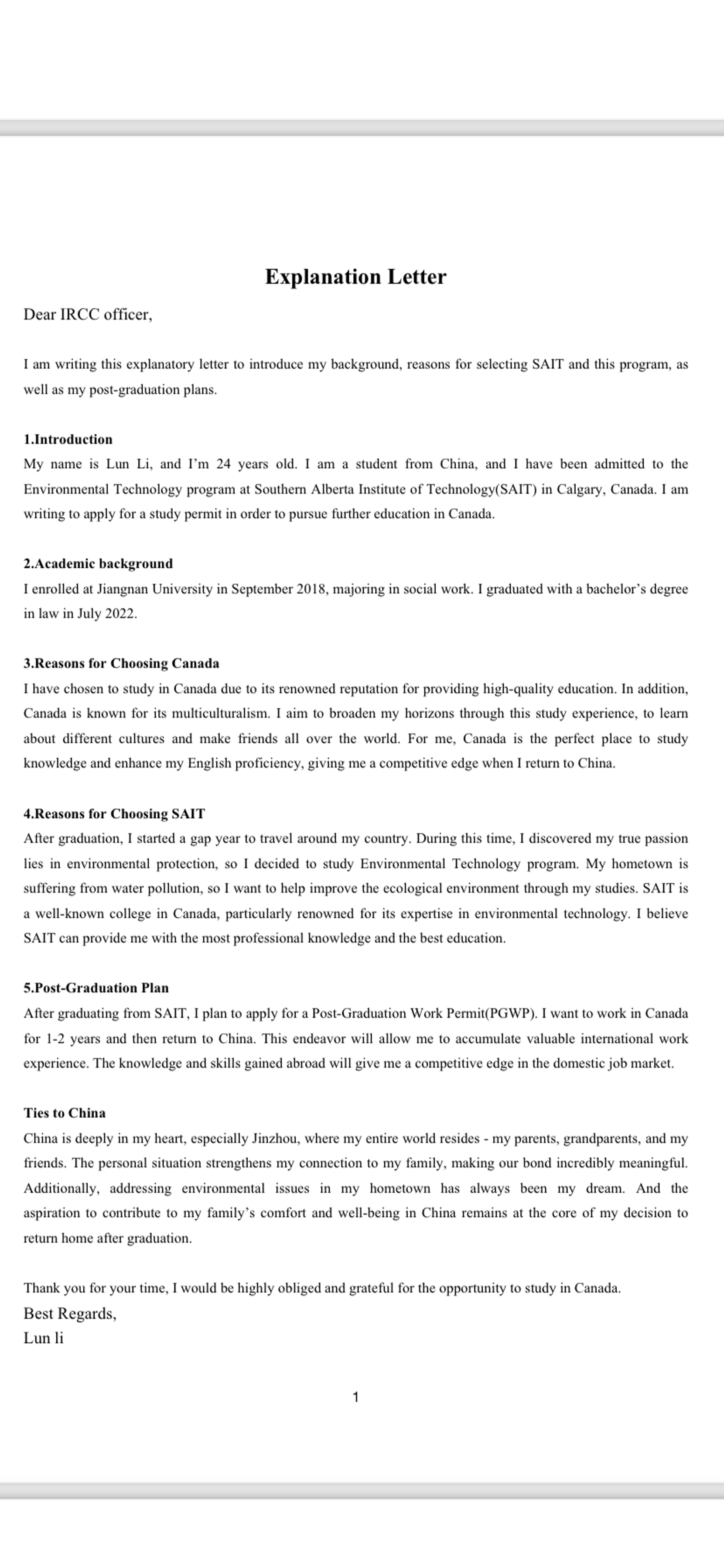 Explanation Letter

Dear IRCC officer,

I am writing this explanatory letter to introduce my background, reasons for selecting SAIT and this program, as well as my post-graduation plans.

1.Introduction
My name is Lun Li, and I'm 24 years old. I am a student from China, and I have been admitted to the Environmental Technology program at Southern Alberta Institute of Technology(SAIT) in Calgary, Canada. I am writing to apply for a study permit in order to pursue further education in Canada.

2.Academic background
I enrolled at Jiangnan University in September 2018, majoring in social work. I graduated with a bachelor's degree in law in July 2022.

3.Reasons for Choosing Canada
I have chosen to study in Canada due to its renowned reputation for providing high-quality education. In addition, Canada is known for its multiculturalism. I aim to broaden my horizons through this study experience, to learn about different cultures and make friends all over the world. For me, Canada is the perfect place to study knowledge and enhance my English proficiency, giving me a competitive edge when I return to China.

4.Reasons for Choosing SAIT
After graduation, I started a gap year to travel around my country. During this time, I discovered my true passion lies in environmental protection, so I decided to study Environmental Technology program. My hometown is suffering from water pollution, so I want to help improve the ecological environment through my studies. SAIT is a well-known college in Canada, particularly renowned for its expertise in environmental technology. I believe SAIT can provide me with the most professional knowledge and the best education.

5.Post-Graduation Plan
After graduating from SAIT, I plan to apply for a Post-Graduation Work Permit(PGWP). I want to work in Canada for 1-2 years and then return to China. This endeavor will allow me to accumulate valuable international work experience. The knowledge and skills gained abroad will give me a competitive edge in the domestic job market.

Ties to China
China is deeply in my heart, especially Jinzhou, where my entire world resides - my parents, grandparents, and my friends. The personal situation strengthens my connection to my family, making our bond incredibly meaningful. Additionally, addressing environmental issues in my hometown has always been my dream. And the aspiration to contribute to my family's comfort and well-being in China remains at the core of my decision to return home after graduation.

Thank you for your time, I would be highly obliged and grateful for the opportunity to study in Canada.
Best Regards,
Lun li

1